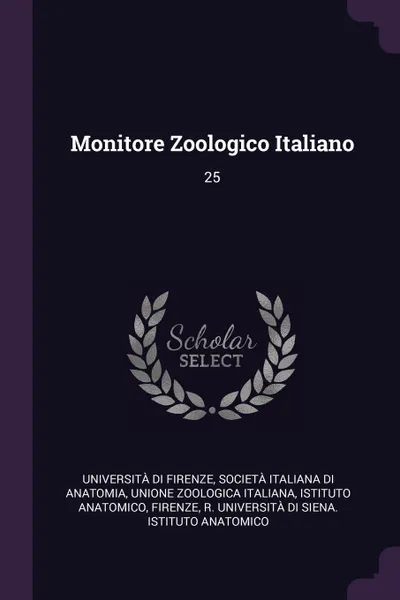 Monitore Zoologico Italiano

25

Scholar
SELECT

UNIVERSITÀ DI FIRENZE, SOCIETÀ ITALIANA DI ANATOMIA, UNIONE ZOOLOGICA ITALIANA, ISTITUTO ANATOMICO, FIRENZE, R. UNIVERSITÀ DI SIENA. ISTITUTO ANATOMICO